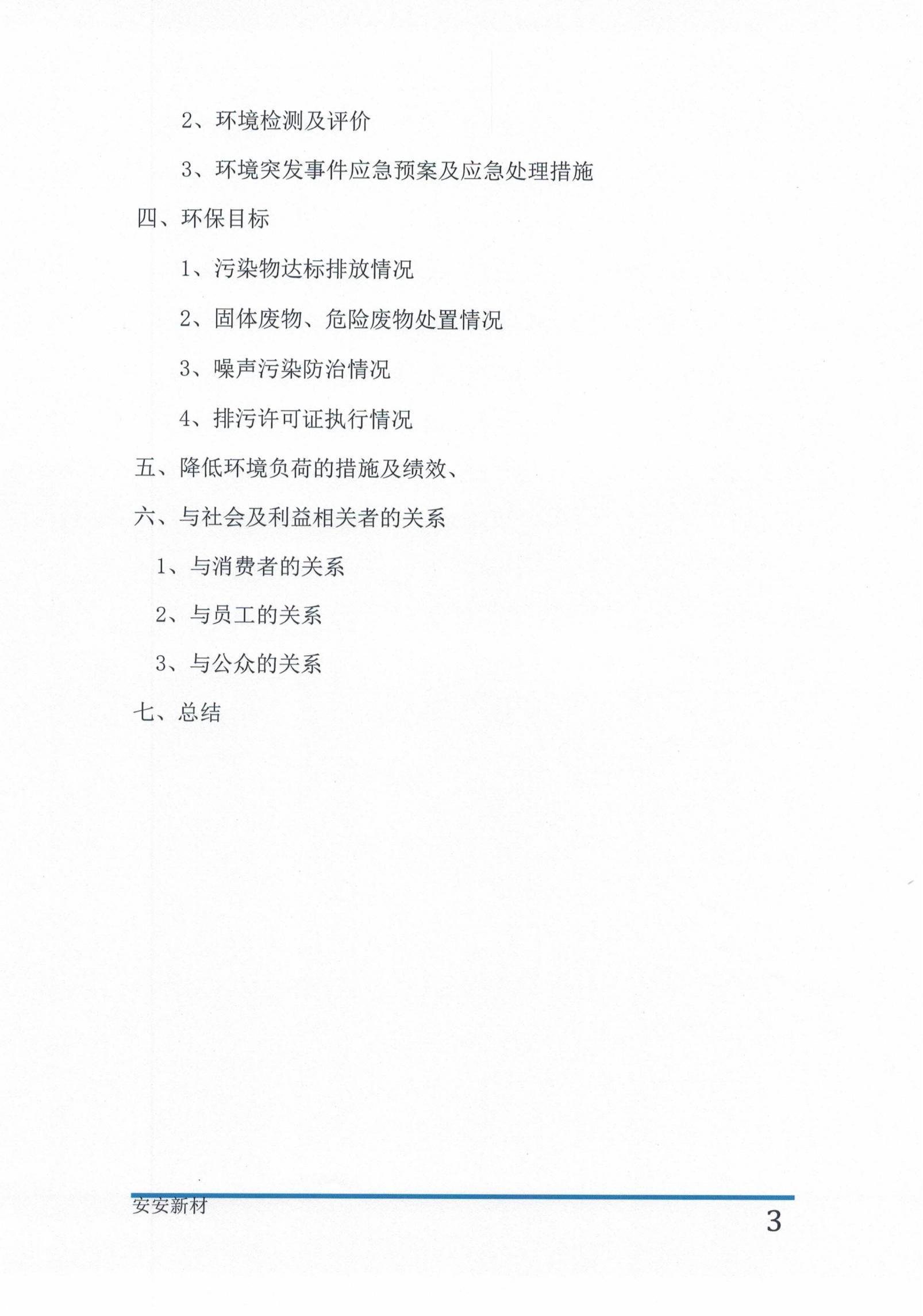 2、环境检测及评价

3、环境突发事件应急预案及应急处理措施

四、环保目标

1、污染物达标排放情况

2、固体废物、危险废物处置情况

3、噪声污染防治情况

4、排污许可证执行情况

五、降低环境负荷的措施及绩效、

六、与社会及利益相关者的关系

1、与消费者的关系

2、与员工的关系

3、与公众的关系

七、总结

安安新材

3